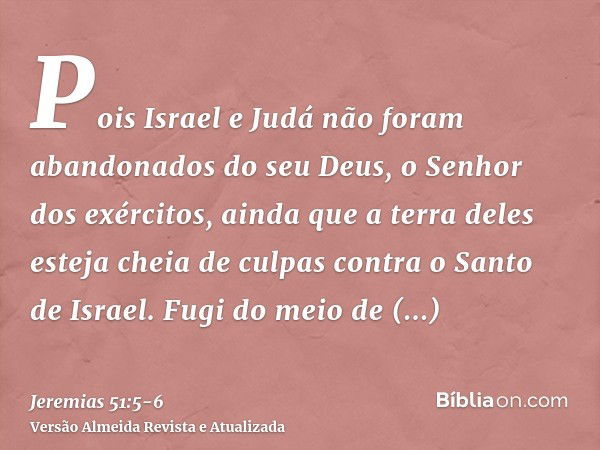 Pois Israel e Judá não foram abandonados do seu Deus, o Senhor dos exércitos, ainda que a terra deles esteja cheia de culpas contra o Santo de Israel. Fugi do meio de (...)

Jeremias 51:5-6
Versão Almeida Revista e Atualizada

Bíbliaon.com